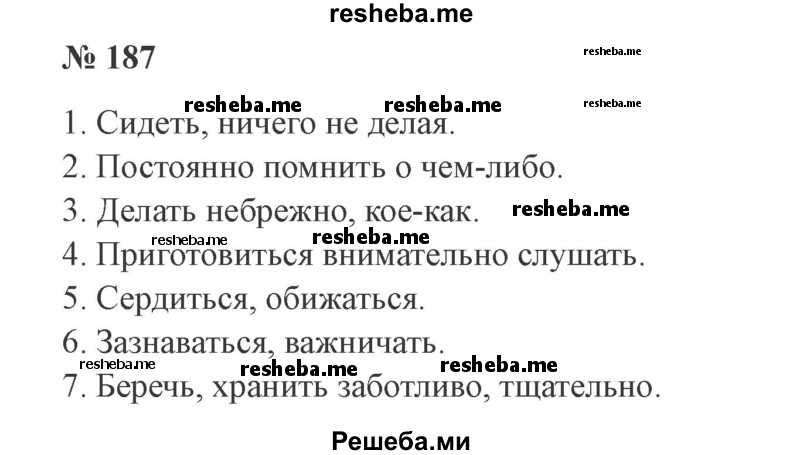 resheba.me

№ 187

resheba.me

resheba.me resheba.me resheba.me

1. Сидеть, ничего не делая.

2. Постоянно помнить о чем-либо.

3. Делать небрежно, кое-как. resheba.me

resheba.me resheba.me

4. Приготовиться внимательно слушать.

5. Сердиться, обижаться.

6. Зазнаваться, важничать.

resheba.me resheba.me resheba.me

7. Беречь, хранить заботливо, тщательно.

Решеба.ми